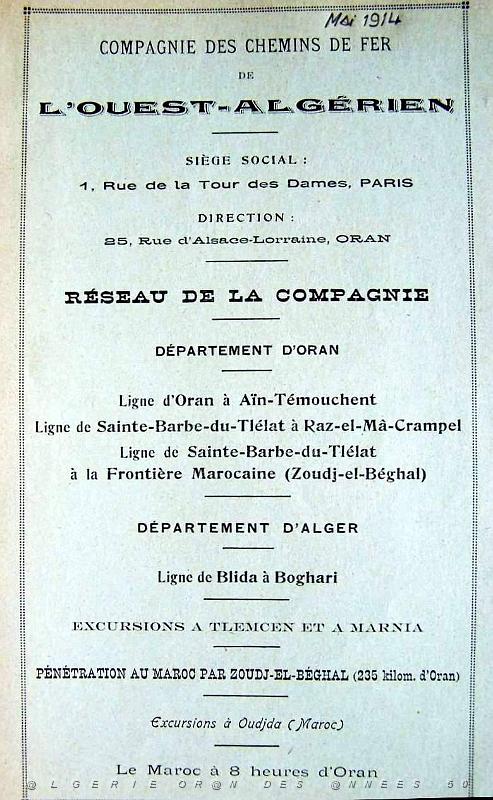 Mai 1914

COMPAGNIE DES CHEMINS DE FER

DE

L'OUEST-ALGÉRIEN

SIÈGE SOCIAL :

1, Rue de la Tour des Dames, PARIS

DIRECTION :

25, Rue d'Alsace-Lorraine, ORAN

RÉSEAU DE LA COMPAGNIE

DÉPARTEMENT D'ORAN

Ligne d'Oran à Aïn-Témouchent
Ligne de Sainte-Barbe-du-Tlélat à Raz-el-Mâ-Crampel
Ligne de Sainte-Barbe-du-Tlélat à la Frontière Marocaine (Zoudj-el-Béghal)

DÉPARTEMENT D'ALGER

Ligne de Blida à Boghari

EXCURSIONS A TLEMCEN ET A MARNIA

PÉNÉTRATION AU MAROC PAR ZOUDJ-EL-BÉGHAL (235 kilom. d'Oran)

Excursions à Oudjda (Maroc)

Le Maroc à 8 heures d'Oran

@LGERIE OR@N DES @NNEES 50